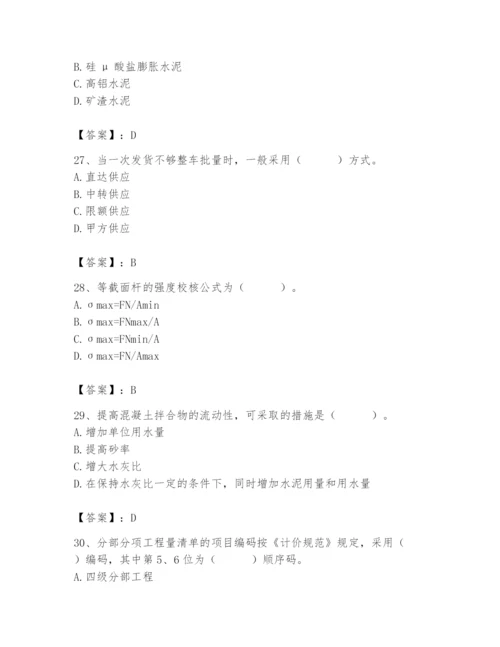 B. 硅 μ 酸盐膨胀水泥
C. 高铝水泥
D. 矿渣水泥

【答案】：D

27、当一次发货不够整车批量时，一般采用（　　）方式。
A. 直达供应
B. 中转供应
C. 限额供应
D. 甲方供应

【答案】：B

28、等截面杆的强度校核公式为（　　）。
A. σmax=FN/Amin
B. σmax=FNmax/A
C. σmax=FNmin/A
D. σmax=FN/Amax

【答案】：B

29、提高混凝土拌合物的流动性，可采取的措施是（　　）。
A. 增加单位用水量
B. 提高砂率
C. 增大水灰比
D. 在保持水灰比一定的条件下，同时增加水泥用量和用水量

【答案】：D

30、分部分项工程量清单的项目编码按《计价规范》规定，采用（　　）编码，其中第 5、6 位为（　　）顺序码。
A. 四级分部工程